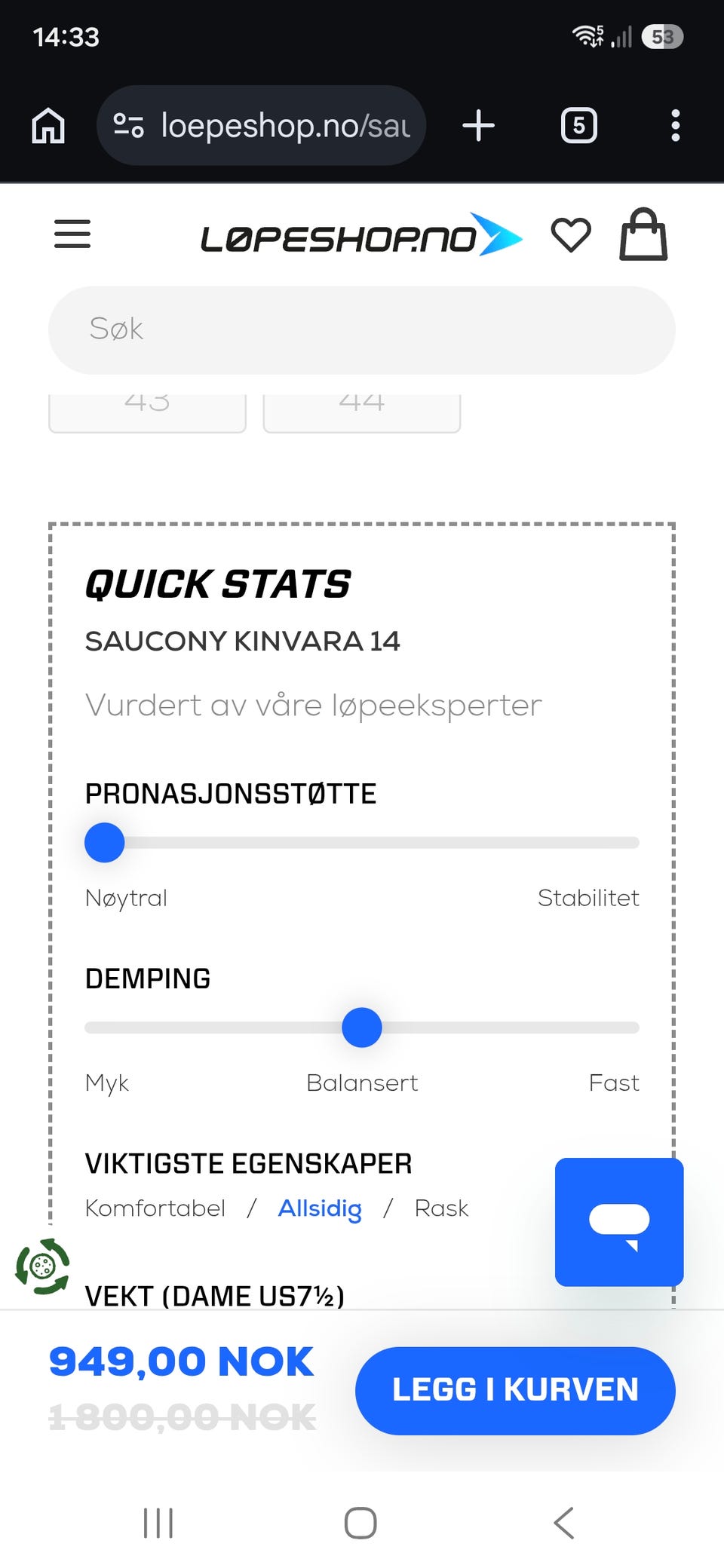 14:33

53

loepeshop.no/sau

5

LØPESHOP.NO

Søk

43

44

QUICK STATS

SAUCONY KINVARA 14

Vurdert av våre løpeeksperter

PRONASJONSSTØTTE

Nøytral

Stabilitet

DEMPING

Myk

Balansert

Fast

VIKTIGSTE EGENSKAPER

Komfortabel / Allsidig / Rask

VEKT (DAME US7½)

949,00 NOK

1 800,00 NOK

LEGG I KURVEN